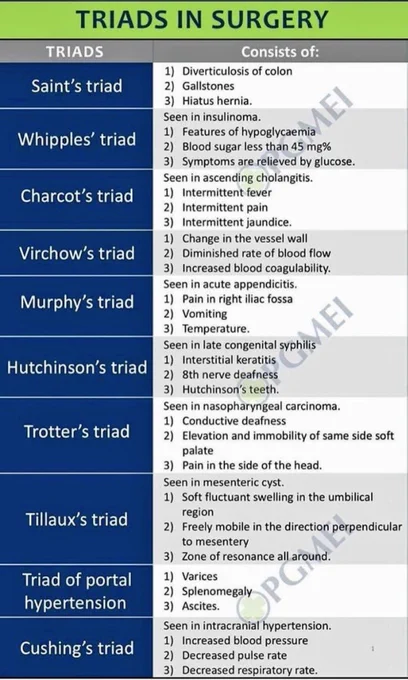 TRIADS IN SURGERY

| TRIADS | Consists of: |
|---|---|
| Saint's triad | 1) Diverticulosis of colon 2) Gallstones 3) Hiatus hernia. |
| Whipples' triad | Seen in insulinoma. 1) Features of hypoglycaemia 2) Blood sugar less than 45 mg% 3) Symptoms are relieved by glucose. |
| Charcot's triad | Seen in ascending cholangitis. 1) Intermittent fever 2) Intermittent pain 3) Intermittent jaundice. |
| Virchow's triad | 1) Change in the vessel wall 2) Diminished rate of blood flow 3) Increased blood coagulability. |
| Murphy's triad | Seen in acute appendicitis. 1) Pain in right iliac fossa 2) Vomiting 3) Temperature. |
| Hutchinson's triad | Seen in late congenital syphilis 1) Interstitial keratitis 2) 8th nerve deafness 3) Hutchinson's teeth. |
| Trotter's triad | Seen in nasopharyngeal carcinoma. 1) Conductive deafness 2) Elevation and immobility of same side soft palate 3) Pain in the side of the head. |
| Tillaux's triad | Seen in mesenteric cyst. 1) Soft fluctuant swelling in the umbilical region 2) Freely mobile in the direction perpendicular to mesentery 3) Zone of resonance all around. |
| Triad of portal hypertension | 1) Varices 2) Splenomegaly 3) Ascites. |
| Cushing's triad | Seen in intracranial hypertension. 1) Increased blood pressure 2) Decreased pulse rate 3) Decreased respiratory rate. |

PGMEI